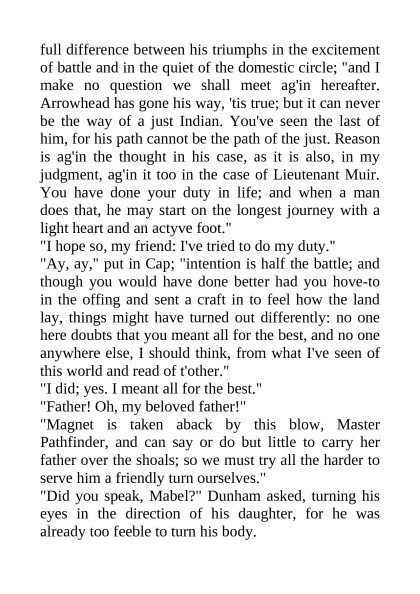 full difference between his triumphs in the excitement of battle and in the quiet of the domestic circle; "and I make no question we shall meet ag'in hereafter. Arrowhead has gone his way, 'tis true; but it can never be the way of a just Indian. You've seen the last of him, for his path cannot be the path of the just. Reason is ag'in the thought in his case, as it is also, in my judgment, ag'in it too in the case of Lieutenant Muir. You have done your duty in life; and when a man does that, he may start on the longest journey with a light heart and an actyve foot."
"I hope so, my friend: I've tried to do my duty."
"Ay, ay," put in Cap; "intention is half the battle; and though you would have done better had you hove-to in the offing and sent a craft in to feel how the land lay, things might have turned out differently: no one here doubts that you meant all for the best, and no one anywhere else, I should think, from what I've seen of this world and read of t'other."
"I did; yes. I meant all for the best."
"Father! Oh, my beloved father!"
"Magnet is taken aback by this blow, Master Pathfinder, and can say or do but little to carry her father over the shoals; so we must try all the harder to serve him a friendly turn ourselves."
"Did you speak, Mabel?" Dunham asked, turning his eyes in the direction of his daughter, for he was already too feeble to turn his body.